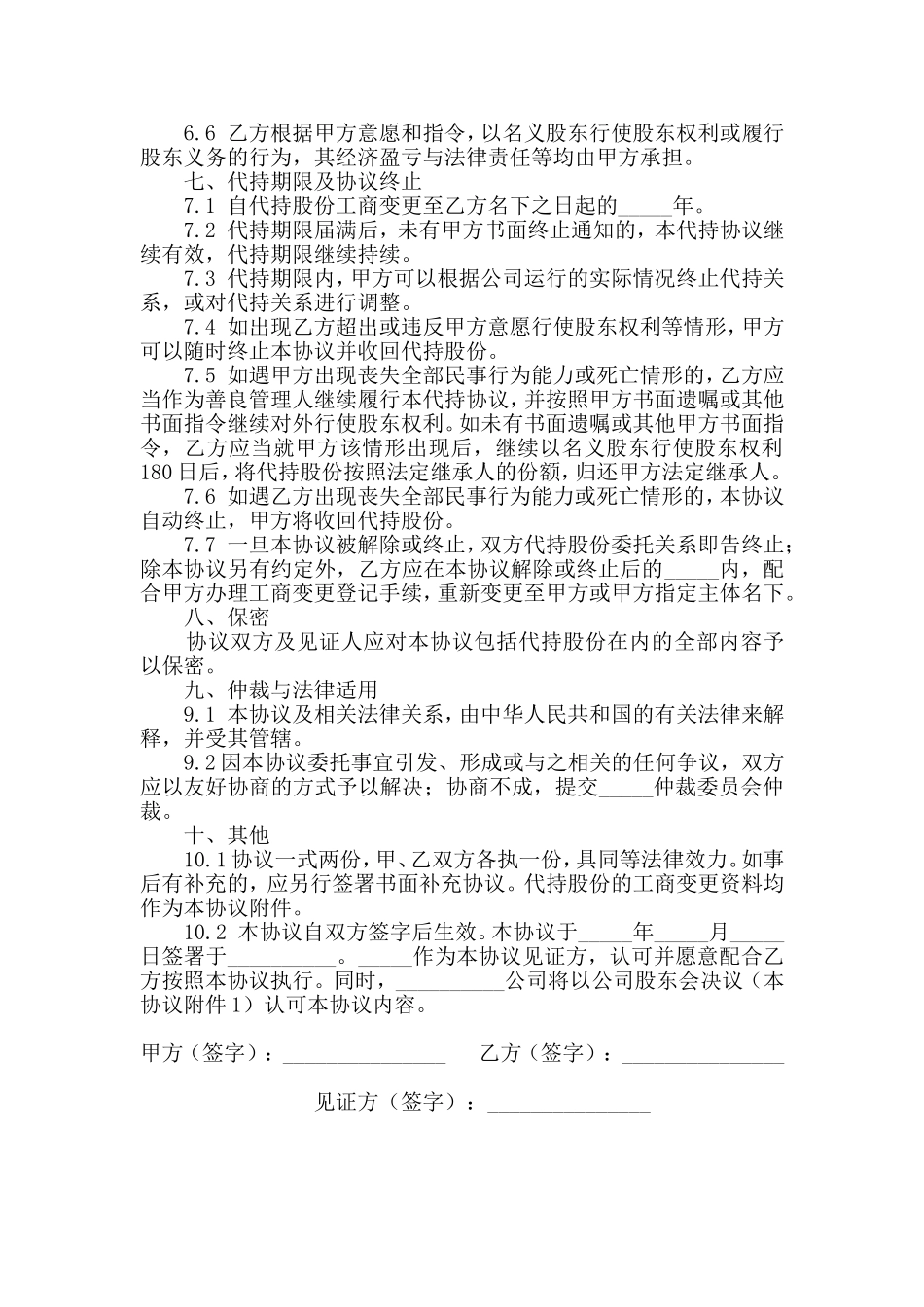 6.6 乙方根据甲方意愿和指令，以名义股东行使股东权利或履行股东义务的行为，其经济盈亏与法律责任等均由甲方承担。

七、代持期限及协议终止

7.1 自代持股份工商变更至乙方名下之日起的_____年。

7.2 代持期限届满后，未有甲方书面终止通知的，本代持协议继续有效，代持期限继续持续。

7.3 代持期限内，甲方可以根据公司运行的实际情况终止代持关系，或对代持关系进行调整。

7.4 如出现乙方超出或违反甲方意愿行使股东权利等情形，甲方可以随时终止本协议并收回代持股份。

7.5 如遇甲方出现丧失全部民事行为能力或死亡情形的，乙方应当作为善良管理人继续履行本代持协议，并按照甲方书面遗嘱或其他书面指令继续对外行使股东权利。如未有书面遗嘱或其他甲方书面指令，乙方应当就甲方该情形出现后，继续以名义股东行使股东权利180日后，将代持股份按照法定继承人的份额，归还甲方法定继承人。

7.6 如遇乙方出现丧失全部民事行为能力或死亡情形的，本协议自动终止，甲方将收回代持股份。

7.7 一旦本协议被解除或终止，双方代持股份委托关系即告终止；除本协议另有约定外，乙方应在本协议解除或终止后的_____内，配合甲方办理工商变更登记手续，重新变更至甲方或甲方指定主体名下。

八、保密

协议双方及见证人应对本协议包括代持股份在内的全部内容予以保密。

九、仲裁与法律适用

9.1 本协议及相关法律关系，由中华人民共和国的有关法律来解释，并受其管辖。

9.2 因本协议委托事宜引发、形成或与之相关的任何争议，双方应以友好协商的方式予以解决；协商不成，提交_____仲裁委员会仲裁。

十、其他

10.1 协议一式两份，甲、乙双方各执一份，具同等法律效力。如事后有补充的，应另行签署书面补充协议。代持股份的工商变更资料均作为本协议附件。

10.2 本协议自双方签字后生效。本协议于_____年_____月_____日签署于__________。_____作为本协议见证方，认可并愿意配合乙方按照本协议执行。同时，__________公司将以公司股东会决议（本协议附件1）认可本协议内容。

甲方（签字）：_______________ 乙方（签字）：_______________

见证方（签字）：_______________